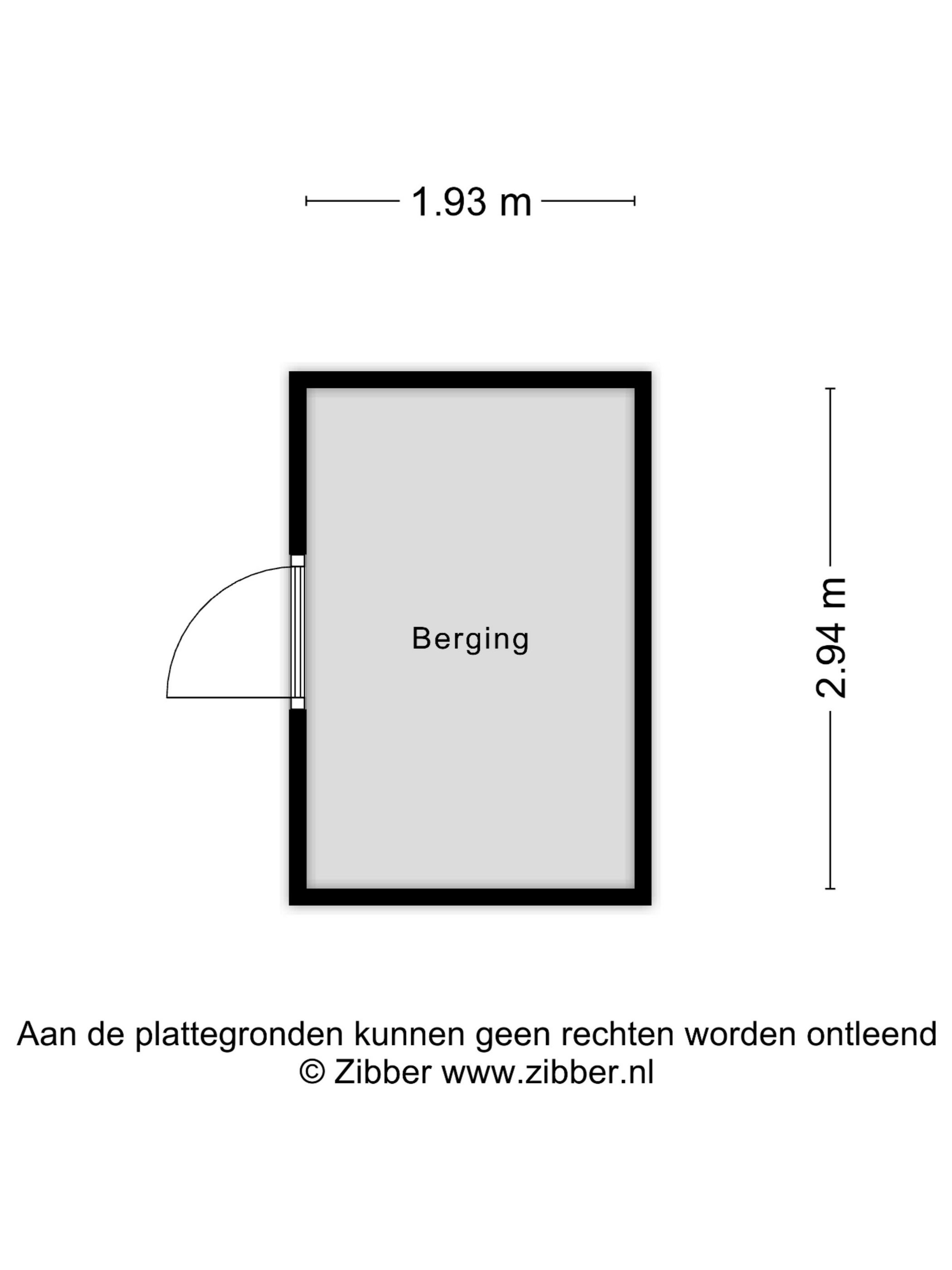 1.93 m

Berging

2.94 m

Aan de plattegronden kunnen geen rechten worden ontleend
© Zibber www.zibber.nl